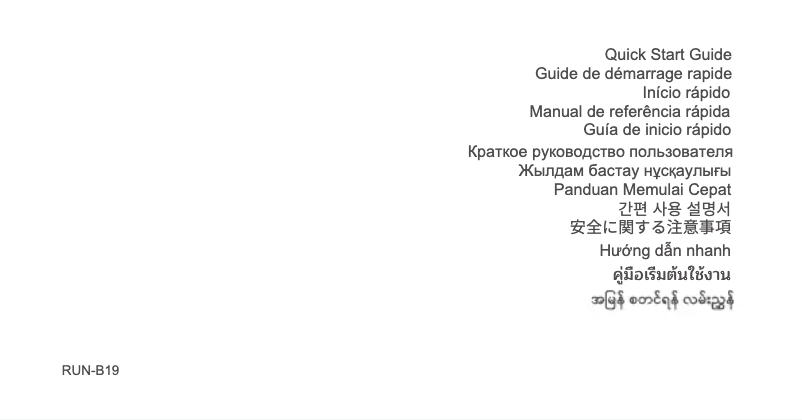 Quick Start Guide
Guide de démarrage rapide
Início rápido
Manual de referência rápida
Guía de inicio rápido
Краткое руководство пользователя
Жылдам бастау нұсқаулығы
Panduan Memulai Cepat
간편 사용 설명서
安全に関する注意事項
Hướng dẫn nhanh
คู่มือเริ่มต้นใช้งาน
အမြန် စတင်ရန် လမ်းညွှန်

RUN-B19